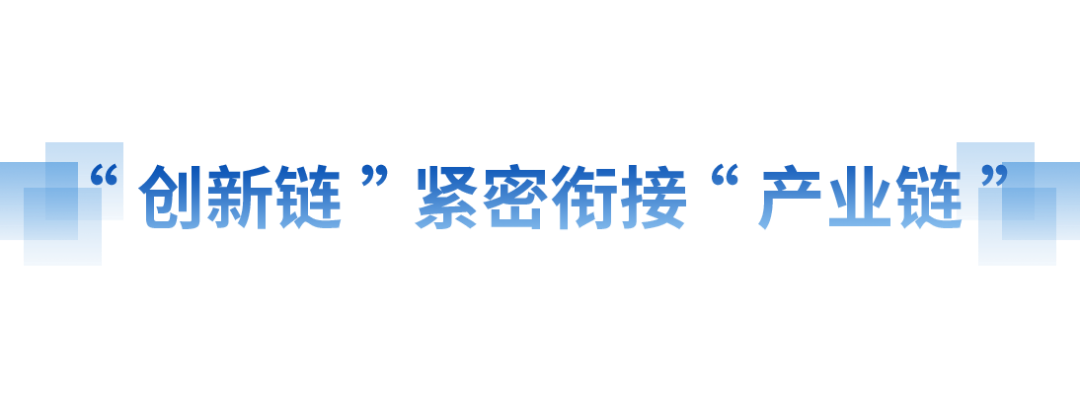 “创新链”紧密衔接“产业链”